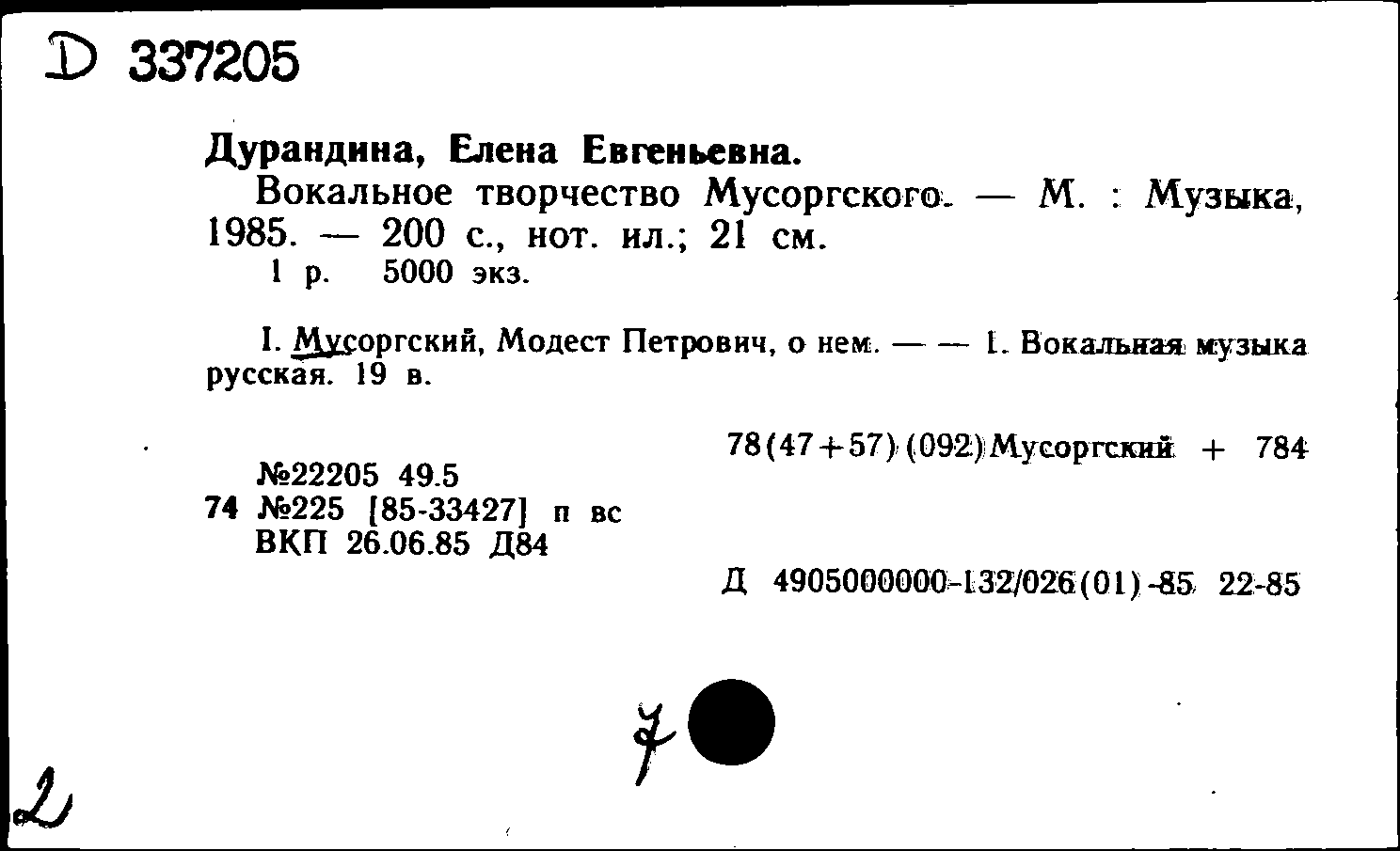 D 337205

Дурандина, Елена Евгеньевна.

Вокальное творчество Мусоргского. — М. : Музыка, 1985. — 200 с., нот. ил.; 21 см.

1 р. 5000 экз.

I. Мусоргский, Модест Петрович, о нем. — — 1. Вокальная музыка русская. 19 в.

78(47+57)(092)Мусоргский + 784

№22205 49.5
74 №225 [85-33427] п вс
ВКП 26.06.85 Д84

Д 4905000000-132/026(01)-85 22-85

7

2